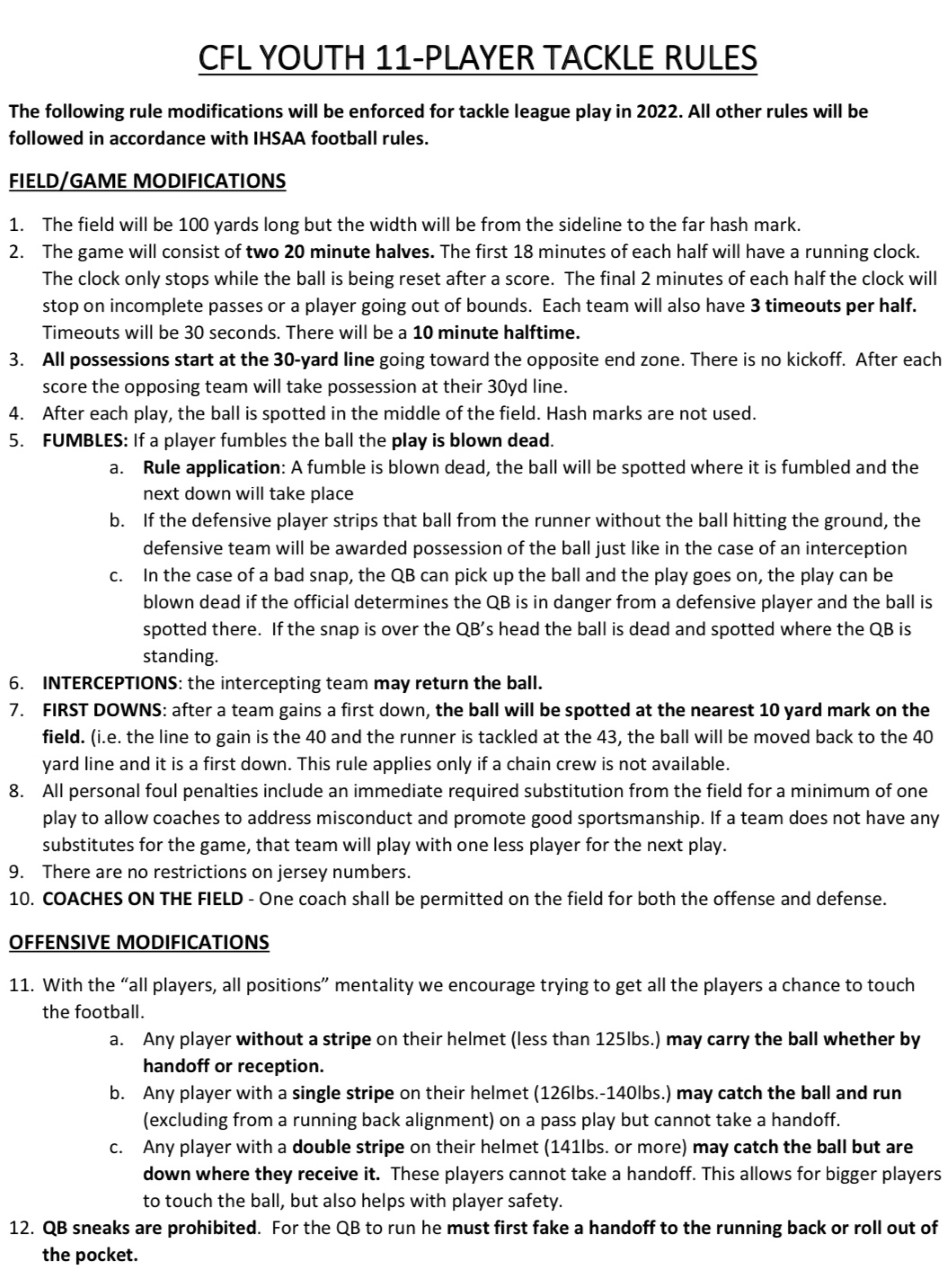 CFL YOUTH 11-PLAYER TACKLE RULES

The following rule modifications will be enforced for tackle league play in 2022. All other rules will be followed in accordance with IHSAA football rules.

FIELD/GAME MODIFICATIONS

1. The field will be 100 yards long but the width will be from the sideline to the far hash mark.
2. The game will consist of two 20 minute halves. The first 18 minutes of each half will have a running clock. The clock only stops while the ball is being reset after a score. The final 2 minutes of each half the clock will stop on incomplete passes or a player going out of bounds. Each team will also have 3 timeouts per half. Timeouts will be 30 seconds. There will be a 10 minute halftime.
3. All possessions start at the 30-yard line going toward the opposite end zone. There is no kickoff. After each score the opposing team will take possession at their 30yd line.
4. After each play, the ball is spotted in the middle of the field. Hash marks are not used.
5. FUMBLES: If a player fumbles the ball the play is blown dead.
a. Rule application: A fumble is blown dead, the ball will be spotted where it is fumbled and the next down will take place
b. If the defensive player strips that ball from the runner without the ball hitting the ground, the defensive team will be awarded possession of the ball just like in the case of an interception
c. In the case of a bad snap, the QB can pick up the ball and the play goes on, the play can be blown dead if the official determines the QB is in danger from a defensive player and the ball is spotted there. If the snap is over the QB's head the ball is dead and spotted where the QB is standing.
6. INTERCEPTIONS: the intercepting team may return the ball.
7. FIRST DOWNS: after a team gains a first down, the ball will be spotted at the nearest 10 yard mark on the field. (i.e. the line to gain is the 40 and the runner is tackled at the 43, the ball will be moved back to the 40 yard line and it is a first down. This rule applies only if a chain crew is not available.
8. All personal foul penalties include an immediate required substitution from the field for a minimum of one play to allow coaches to address misconduct and promote good sportsmanship. If a team does not have any substitutes for the game, that team will play with one less player for the next play.
9. There are no restrictions on jersey numbers.
10. COACHES ON THE FIELD - One coach shall be permitted on the field for both the offense and defense.

OFFENSIVE MODIFICATIONS

11. With the "all players, all positions" mentality we encourage trying to get all the players a chance to touch the football.
a. Any player without a stripe on their helmet (less than 125lbs.) may carry the ball whether by handoff or reception.
b. Any player with a single stripe on their helmet (126lbs.-140lbs.) may catch the ball and run (excluding from a running back alignment) on a pass play but cannot take a handoff.
c. Any player with a double stripe on their helmet (141lbs. or more) may catch the ball but are down where they receive it. These players cannot take a handoff. This allows for bigger players to touch the ball, but also helps with player safety.
12. QB sneaks are prohibited. For the QB to run he must first fake a handoff to the running back or roll out of the pocket.